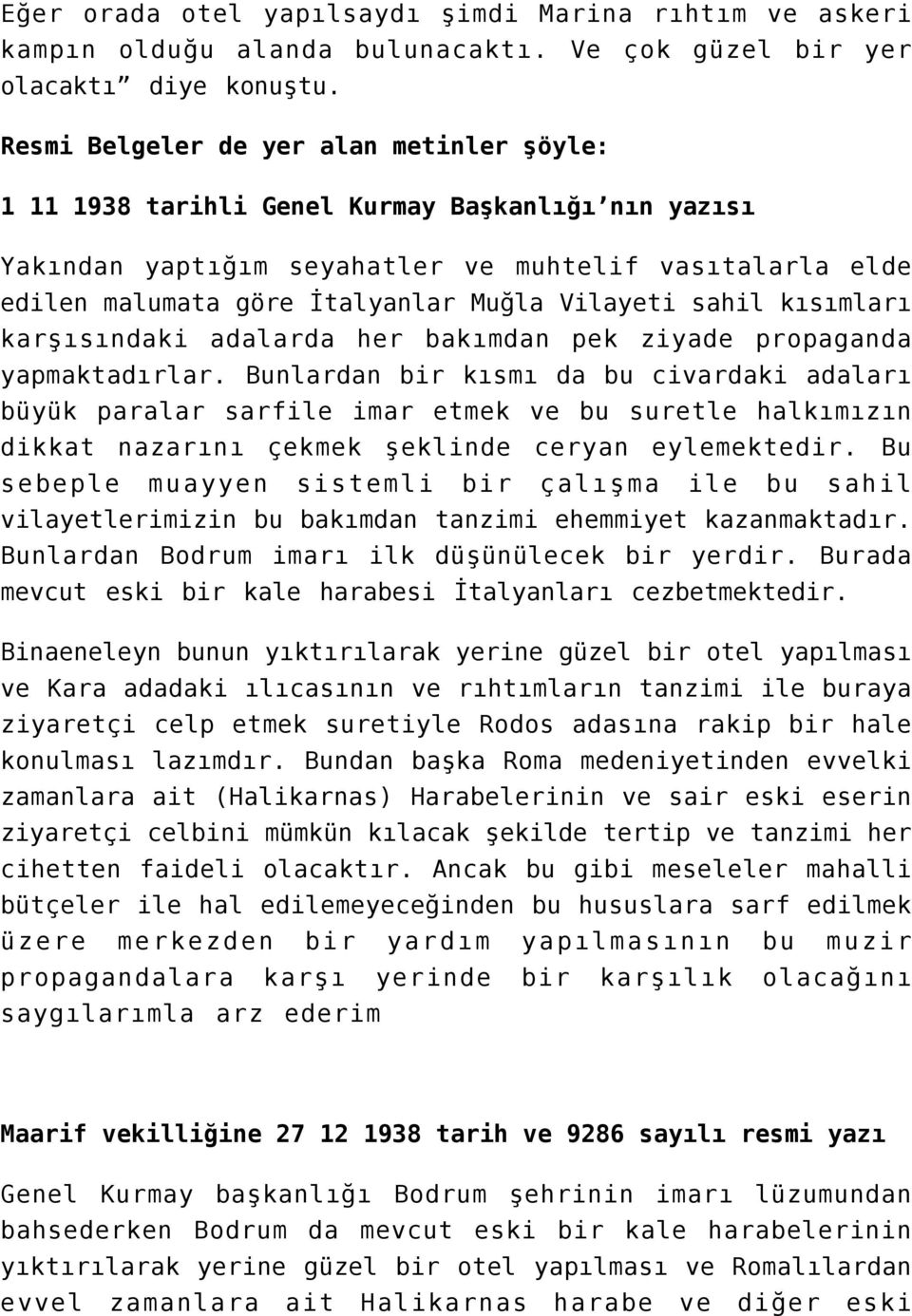 Eğer orada otel yapılsaydı şimdi Marina rıhtım ve askeri kampın olduğu alanda bulunacaktı. Ve çok güzel bir yer olacaktı” diye konuştu.

Resmi Belgeler de yer alan metinler şöyle:

1 11 1938 tarihli Genel Kurmay Başkanlığı’nın yazısı

Yakından yaptığım seyahatler ve muhtelif vasıtalarla elde edilen malumata göre İtalyanlar Muğla Vilayeti sahil kısımları karşısındaki adalarda her bakımdan pek ziyade propaganda yapmaktadırlar. Bunlardan bir kısmı da bu civardaki adaları büyük paralar sarfile imar etmek ve bu suretle halkımızın dikkat nazarını çekmek şeklinde ceryan eylemektedir. Bu sebeple muayyen sistemli bir çalışma ile bu sahil vilayetlerimizin bu bakımdan tanzimi ehemmiyet kazanmaktadır. Bunlardan Bodrum imarı ilk düşünülecek bir yerdir. Burada mevcut eski bir kale harabesi İtalyanları cezbetmektedir.

Binaeneleyn bunun yıktırılarak yerine güzel bir otel yapılması ve Kara adadaki ılıcasının ve rıhtımların tanzimi ile buraya ziyaretçi celp etmek suretiyle Rodos adasına rakip bir hale konulması lazımdır. Bundan başka Roma medeniyetinden evvelki zamanlara ait (Halikarnas) Harabelerinin ve sair eski eserin ziyaretçi celbini mümkün kılacak şekilde tertip ve tanzimi her cihetten faideli olacaktır. Ancak bu gibi meseleler mahalli bütçeler ile hal edilemeyeceğinden bu hususlara sarf edilmek üzere merkezden bir yardım yapılmasının bu muzir propagandalara karşı yerinde bir karşılık olacağını saygılarımla arz ederim

Maarif vekilliğine 27 12 1938 tarih ve 9286 sayılı resmi yazı

Genel Kurmay başkanlığı Bodrum şehrinin imarı lüzumundan bahsederken Bodrum da mevcut eski bir kale harabelerinin yıktırılarak yerine güzel bir otel yapılması ve Romalılardan evvel zamanlara ait Halikarnas harabe ve diğer eski